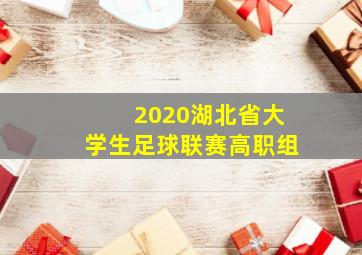 2020湖北省大学生足球联赛高职组